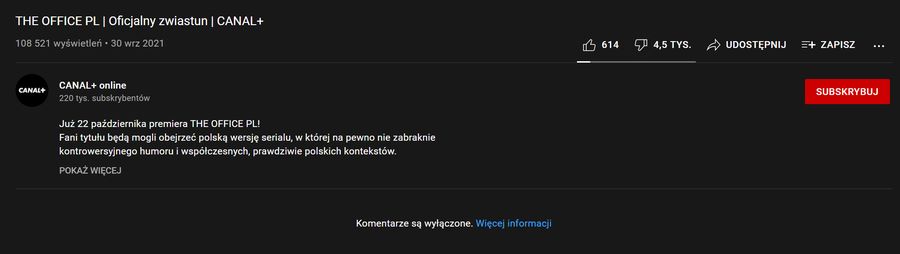 THE OFFICE PL | Oficjalny zwiastun | CANAL+

108 521 wyświetleń • 30 wrz 2021

614 4,5 TYS. UDOSTĘPNIJ ZAPISZ ...

CANAL+

CANAL+ online
220 tys. subskrybentów

SUBSKRYBUJ

Już 22 października premiera THE OFFICE PL!
Fani tytułu będą mogli obejrzeć polską wersję serialu, w której na pewno nie zabraknie kontrowersyjnego humoru i współczesnych, prawdziwie polskich kontekstów.

POKAŻ WIĘCEJ

Komentarze są wyłączone. Więcej informacji